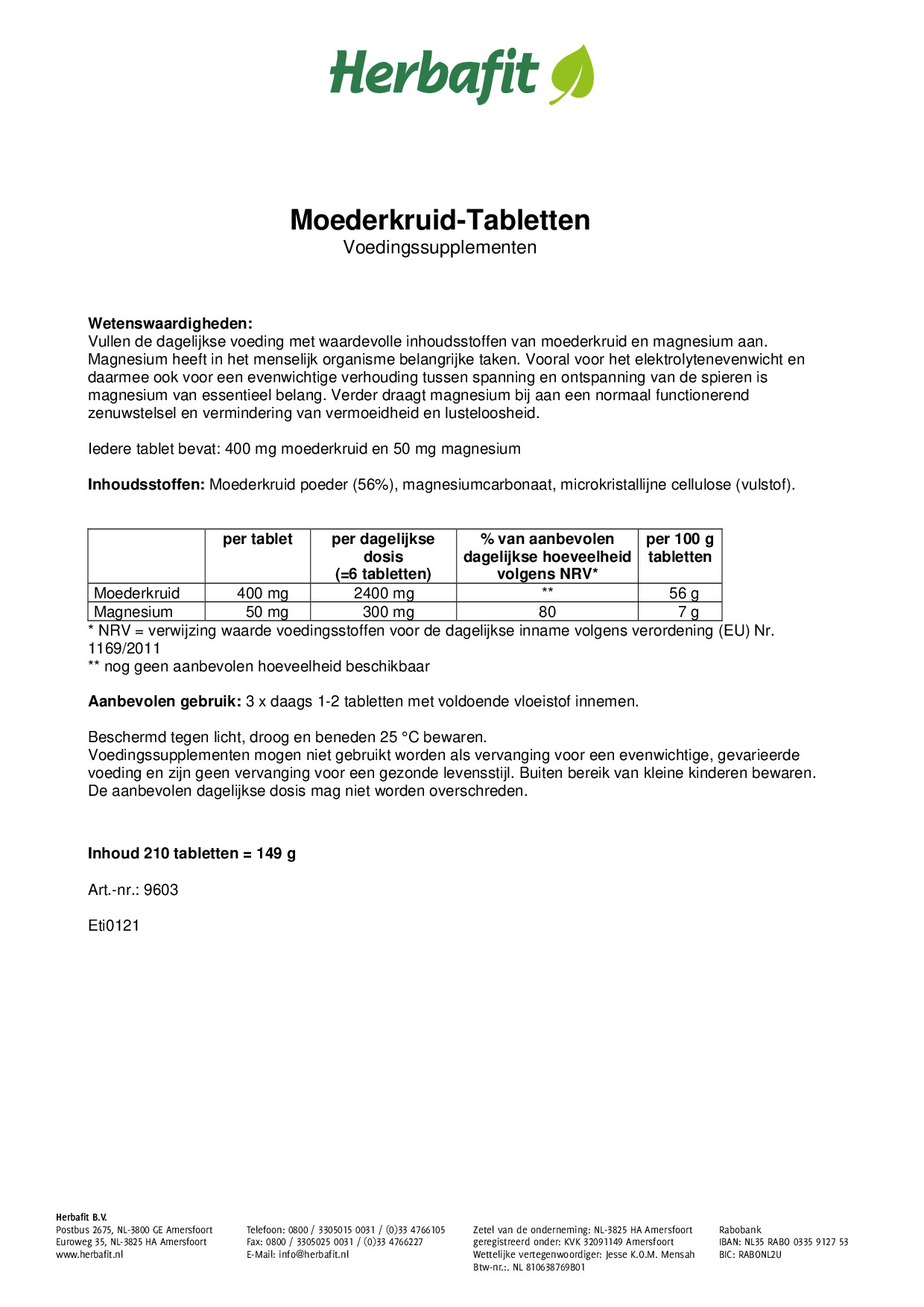 Herbafit

Moederkruid-Tabletten
Voedingssupplementen

Wetenswaardigheden:
Vullen de dagelijkse voeding met waardevolle inhoudsstoffen van moederkruid en magnesium aan. Magnesium heeft in het menselijk organisme belangrijke taken. Vooral voor het elektrolytenevenwicht en daarmee ook voor een evenwichtige verhouding tussen spanning en ontspanning van de spieren is magnesium van essentieel belang. Verder draagt magnesium bij aan een normaal functionerend zenuwstelsel en vermindering van vermoeidheid en lusteloosheid.

Iedere tablet bevat: 400 mg moederkruid en 50 mg magnesium

Inhoudsstoffen: Moederkruid poeder (56%), magnesiumcarbonaat, microkristallijne cellulose (vulstof).

| | per tablet | per dagelijkse dosis (=6 tabletten) | % van aanbevolen dagelijkse hoeveelheid volgens NRV* | per 100 g tabletten |
|---|---|---|---|---|
| Moederkruid | 400 mg | 2400 mg | ** | 56 g |
| Magnesium | 50 mg | 300 mg | 80 | 7 g |

* NRV = verwijzing waarde voedingsstoffen voor de dagelijkse inname volgens verordening (EU) Nr. 1169/2011
** nog geen aanbevolen hoeveelheid beschikbaar

Aanbevolen gebruik: 3 x daags 1-2 tabletten met voldoende vloeistof innemen.

Beschermd tegen licht, droog en beneden 25 °C bewaren.
Voedingssupplementen mogen niet gebruikt worden als vervanging voor een evenwichtige, gevarieerde voeding en zijn geen vervanging voor een gezonde levensstijl. Buiten bereik van kleine kinderen bewaren. De aanbevolen dagelijkse dosis mag niet worden overschreden.

Inhoud 210 tabletten = 149 g

Art.-nr.: 9603

Eti0121

Herbafit B.V.
Postbus 2675, NL-3800 GE Amersfoort
Euroweg 35, NL-3825 HA Amersfoort
www.herbafit.nl

Telefoon: 0800 / 3305015 0031 / (0)33 4766105
Fax: 0800 / 3305025 0031 / (0)33 4766227
E-Mail: info@herbafit.nl

Zetel van de onderneming: NL-3825 HA Amersfoort
geregistreerd onder: KVK 32091149 Amersfoort
Wettelijke vertegenwoordiger: Jesse K.O.M. Mensah
Btw-nr.:. NL 810638769B01

Rabobank
IBAN: NL35 RABO 0335 9127 53
BIC: RABONL2U